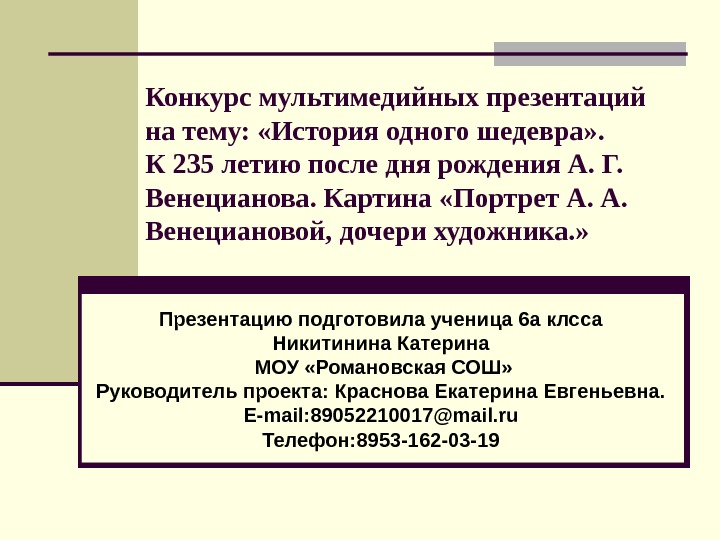 Конкурс мультимедийных презентаций на тему: «История одного шедевра». К 235 летию после дня рождения А. Г. Венецианова. Картина «Портрет А. А. Венециановой, дочери художника.»

Презентацию подготовила ученица 6а клсса
Никитинина Катерина
МОУ «Романовская СОШ»
Руководитель проекта: Краснова Екатерина Евгеньевна.
E-mail:89052210017@mail.ru
Телефон:8953-162-03-19